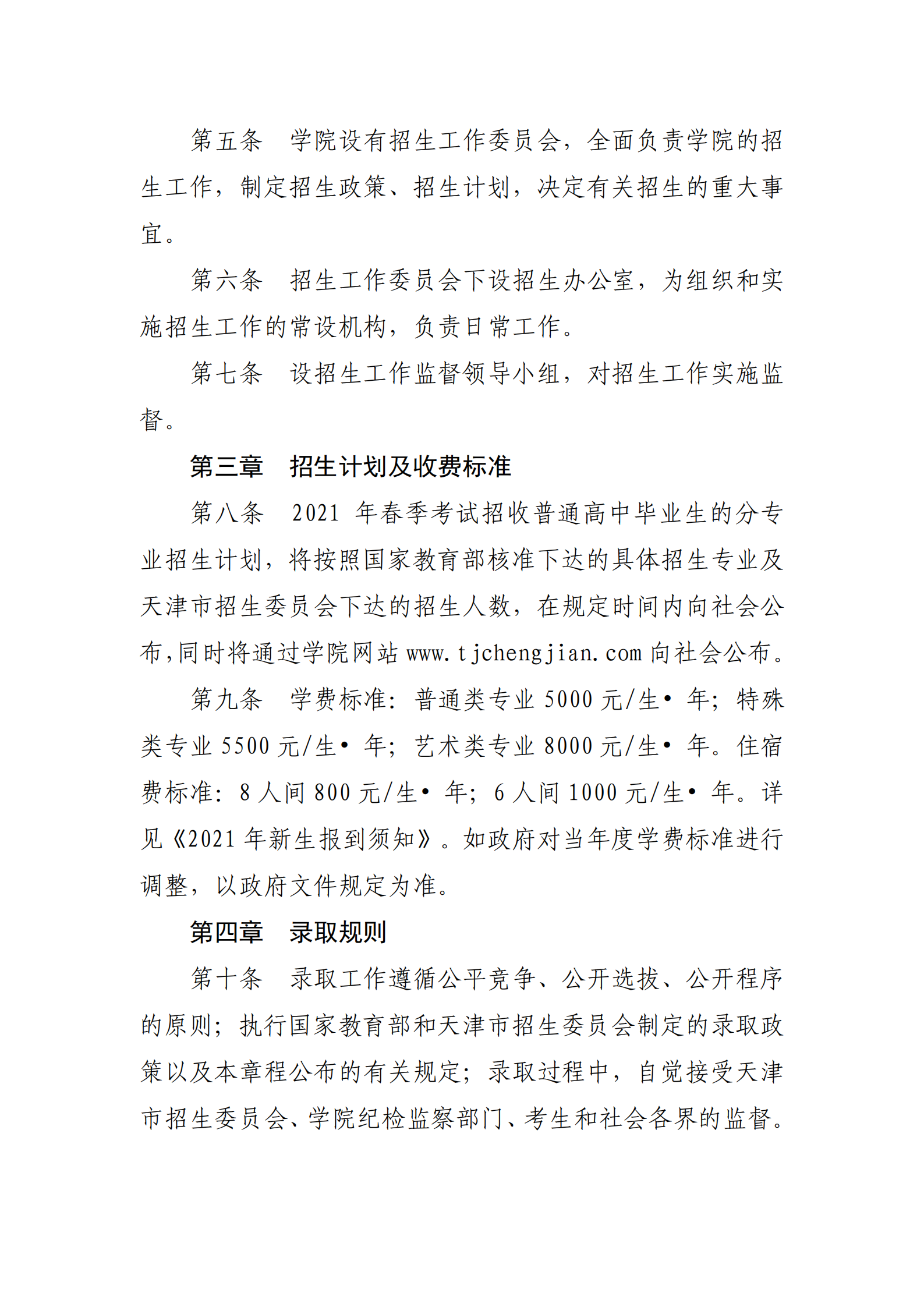 第五条　学院设有招生工作委员会，全面负责学院的招生工作，制定招生政策、招生计划，决定有关招生的重大事宜。

第六条　招生工作委员会下设招生办公室，为组织和实施招生工作的常设机构，负责日常工作。

第七条　设招生工作监督领导小组，对招生工作实施监督。

第三章　招生计划及收费标准

第八条　2021 年春季考试招收普通高中毕业生的分专业招生计划，将按照国家教育部核准下达的具体招生专业及天津市招生委员会下达的招生人数，在规定时间内向社会公布，同时将通过学院网站 www.tjchengjian.com 向社会公布。

第九条　学费标准：普通类专业 5000 元/生• 年；特殊类专业 5500 元/生• 年；艺术类专业 8000 元/生• 年。住宿费标准：8 人间 800 元/生• 年；6 人间 1000 元/生• 年。详见《2021 年新生报到须知》。如政府对当年度学费标准进行调整，以政府文件规定为准。

第四章　录取规则

第十条　录取工作遵循公平竞争、公开选拔、公开程序的原则；执行国家教育部和天津市招生委员会制定的录取政策以及本章程公布的有关规定；录取过程中，自觉接受天津市招生委员会、学院纪检监察部门、考生和社会各界的监督。